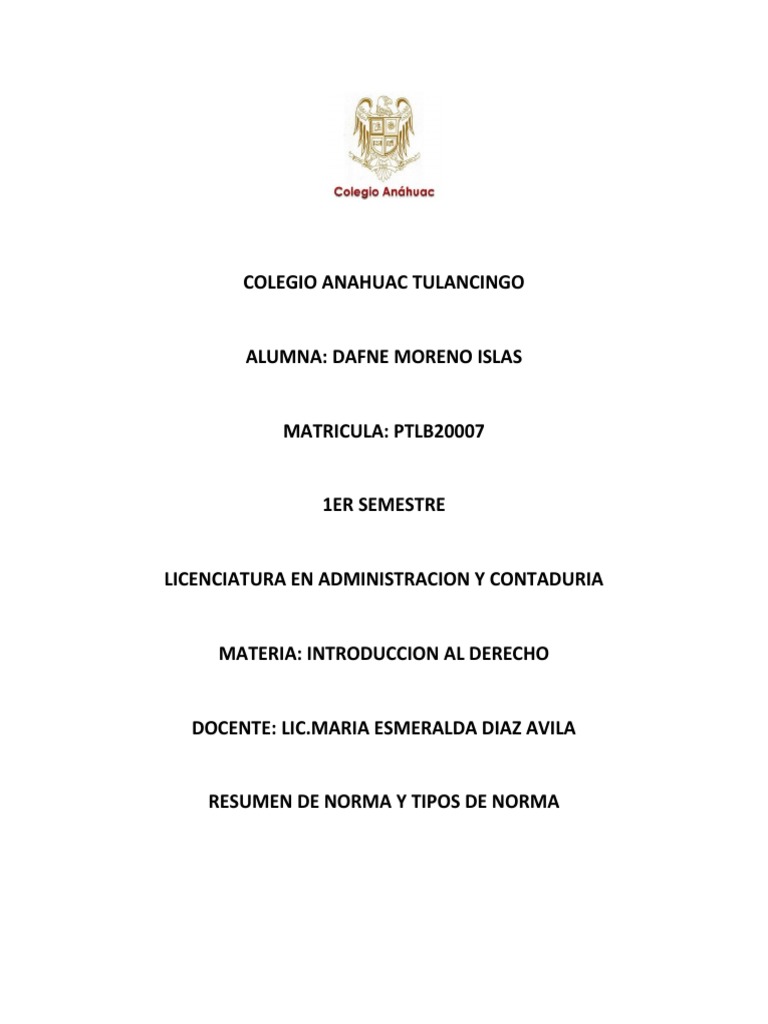 Colegio Anáhuac

COLEGIO ANAHUAC TULANCINGO

ALUMNA: DAFNE MORENO ISLAS

MATRICULA: PTLB20007

1ER SEMESTRE

LICENCIATURA EN ADMINISTRACION Y CONTADURIA

MATERIA: INTRODUCCION AL DERECHO

DOCENTE: LIC.MARIA ESMERALDA DIAZ AVILA

RESUMEN DE NORMA Y TIPOS DE NORMA